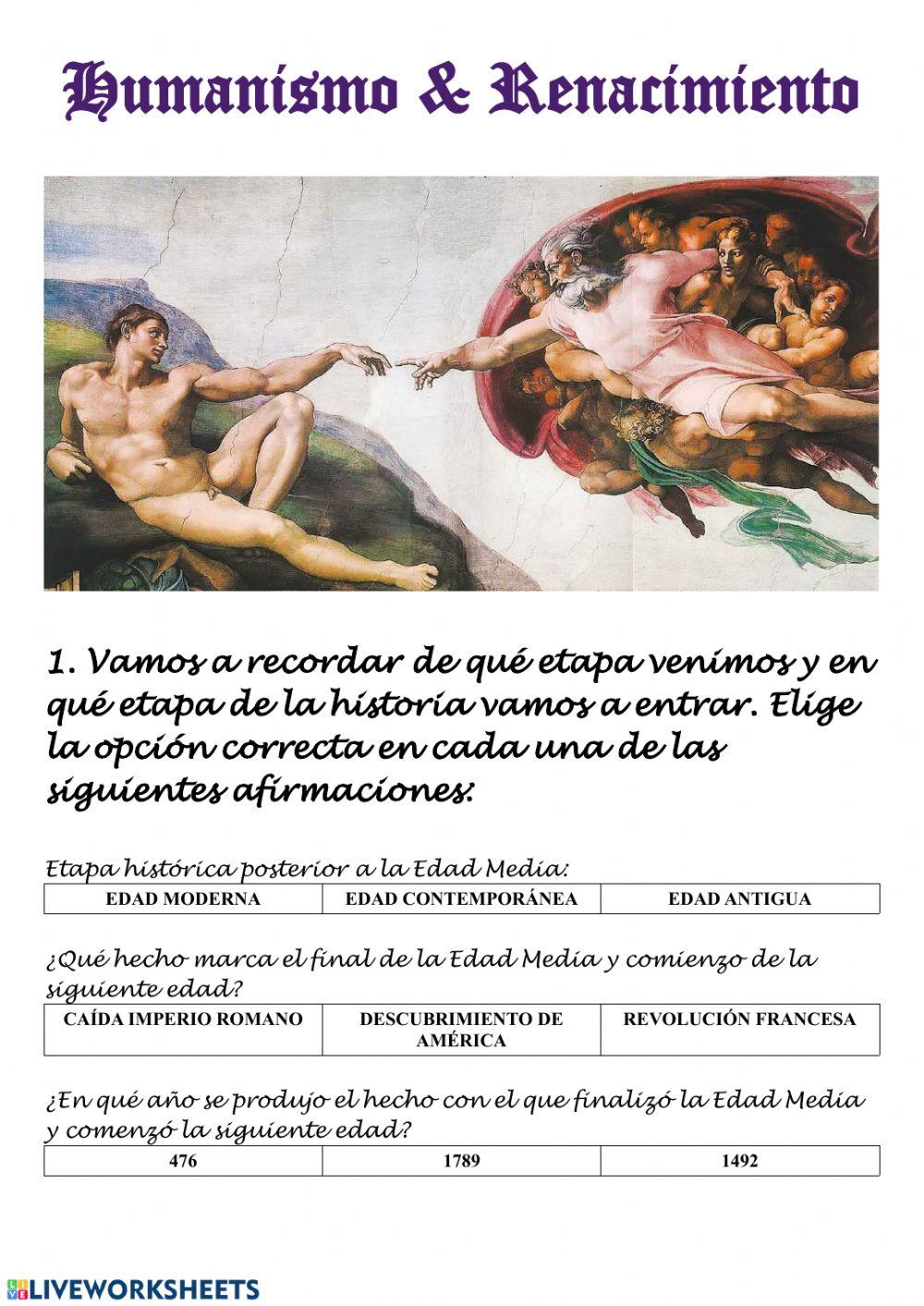 Humanismo & Renacimiento

1. Vamos a recordar de qué etapa venimos y en qué etapa de la historia vamos a entrar. Elige la opción correcta en cada una de las siguientes afirmaciones:

Etapa histórica posterior a la Edad Media:

| EDAD MODERNA | EDAD CONTEMPORÁNEA | EDAD ANTIGUA |
|---|---|---|

¿Qué hecho marca el final de la Edad Media y comienzo de la siguiente edad?

| CAÍDA IMPERIO ROMANO | DESCUBRIMIENTO DE AMÉRICA | REVOLUCIÓN FRANCESA |
|---|---|---|

¿En qué año se produjo el hecho con el que finalizó la Edad Media y comenzó la siguiente edad?

| 476 | 1789 | 1492 |
|---|---|---|

LIVEWORKSHEETS